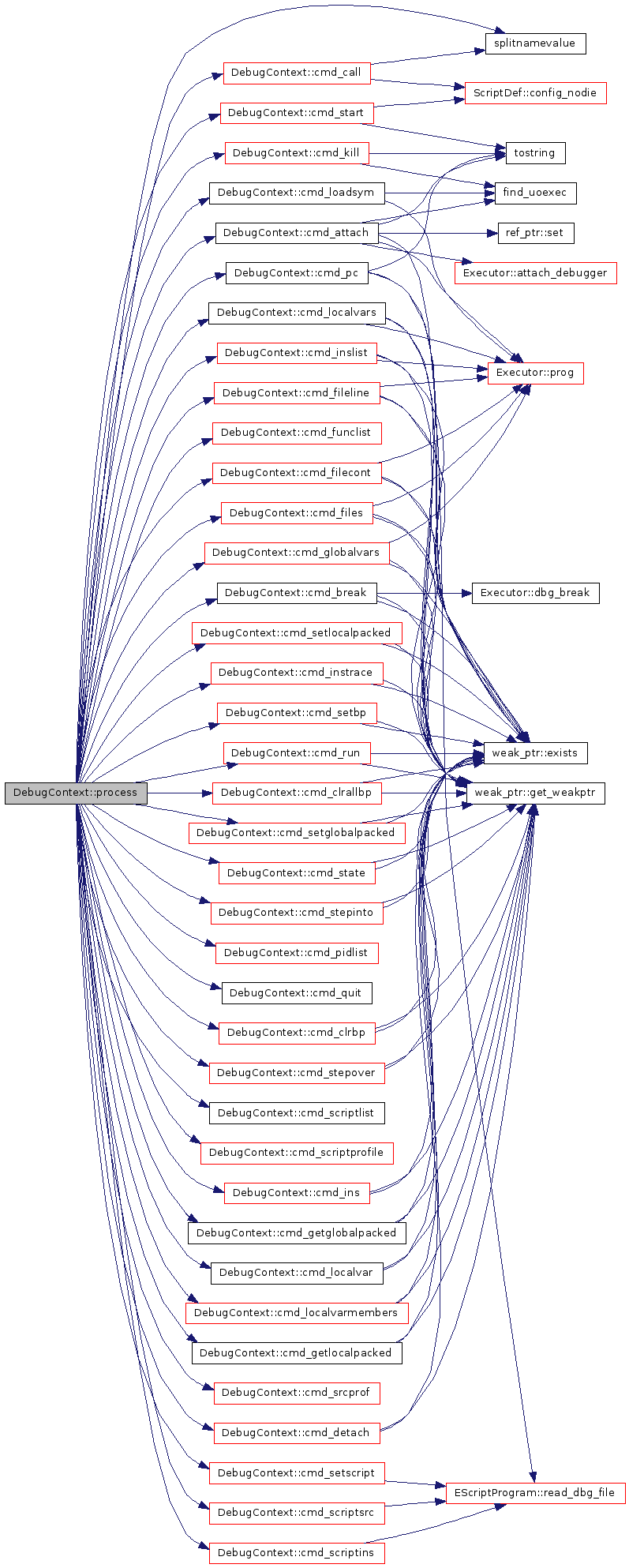 DebugContext::process

DebugContext::cmd_call
DebugContext::cmd_start
DebugContext::cmd_kill
DebugContext::cmd_loadsym
DebugContext::cmd_attach
DebugContext::cmd_pc
DebugContext::cmd_localvars
DebugContext::cmd_inslist
DebugContext::cmd_fileline
DebugContext::cmd_funclist
DebugContext::cmd_filecont
DebugContext::cmd_files
DebugContext::cmd_globalvars
DebugContext::cmd_break
DebugContext::cmd_setlocalpacked
DebugContext::cmd_instrace
DebugContext::cmd_setbp
DebugContext::cmd_run
DebugContext::cmd_clrallbp
DebugContext::cmd_setglobalpacked
DebugContext::cmd_state
DebugContext::cmd_stepinto
DebugContext::cmd_pidlist
DebugContext::cmd_quit
DebugContext::cmd_clrbp
DebugContext::cmd_stepover
DebugContext::cmd_scriptlist
DebugContext::cmd_scriptprofile
DebugContext::cmd_ins
DebugContext::cmd_getglobalpacked
DebugContext::cmd_localvar
DebugContext::cmd_localvarmembers
DebugContext::cmd_getlocalpacked
DebugContext::cmd_srcprof
DebugContext::cmd_detach
DebugContext::cmd_setscript
DebugContext::cmd_scriptsrc
DebugContext::cmd_scriptins

splitnamevalue
ScriptDef::config_nodie
tostring
find_uoexec
ref_ptr::set
Executor::attach_debugger
Executor::prog
Executor::dbg_break
weak_ptr::exists
weak_ptr::get_weakptr
EScriptProgram::read_dbg_file